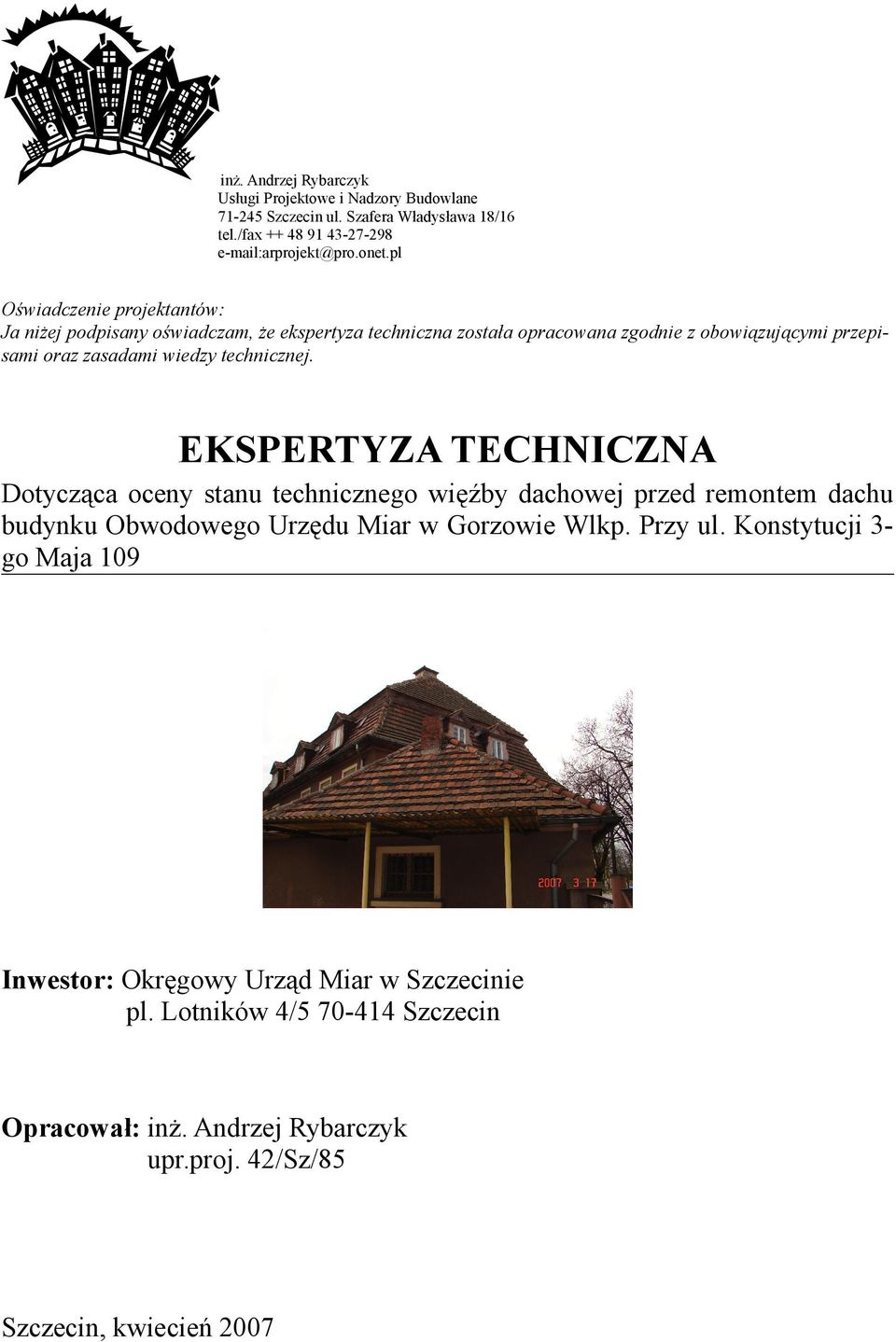 inż. Andrzej Rybarczyk
Usługi Projektowe i Nadzory Budowlane
71-245 Szczecin ul. Szafera Władysława 18/16
tel./fax ++ 48 91 43-27-298
e-mail:arprojekt@pro.onet.pl

Oświadczenie projektantów:
Ja niżej podpisany oświadczam, że ekspertyza techniczna została opracowana zgodnie z obowiązującymi przepisami oraz zasadami wiedzy technicznej.

EKSPERTYZA TECHNICZNA

Dotycząca oceny stanu technicznego więźby dachowej przed remontem dachu budynku Obwodowego Urzędu Miar w Gorzowie Wlkp. Przy ul. Konstytucji 3-go Maja 109

2007 3 17

Inwestor: Okręgowy Urząd Miar w Szczecinie
pl. Lotników 4/5 70-414 Szczecin

Opracował: inż. Andrzej Rybarczyk
upr.proj. 42/Sz/85

Szczecin, kwiecień 2007